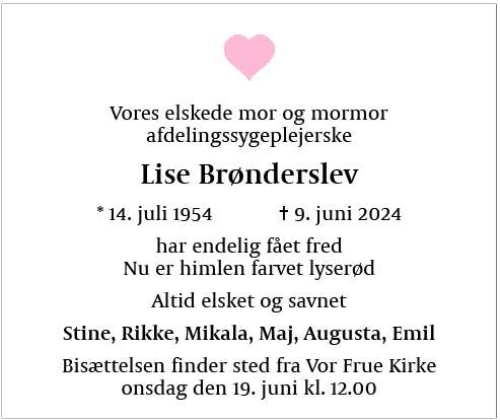 Vores elskede mor og mormor
afdelingssygeplejerske

Lise Brønderslev

* 14. juli 1954 † 9. juni 2024

har endelig fået fred
Nu er himlen farvet lyserød

Altid elsket og savnet

Stine, Rikke, Mikala, Maj, Augusta, Emil

Bisættelsen finder sted fra Vor Frue Kirke
onsdag den 19. juni kl. 12.00